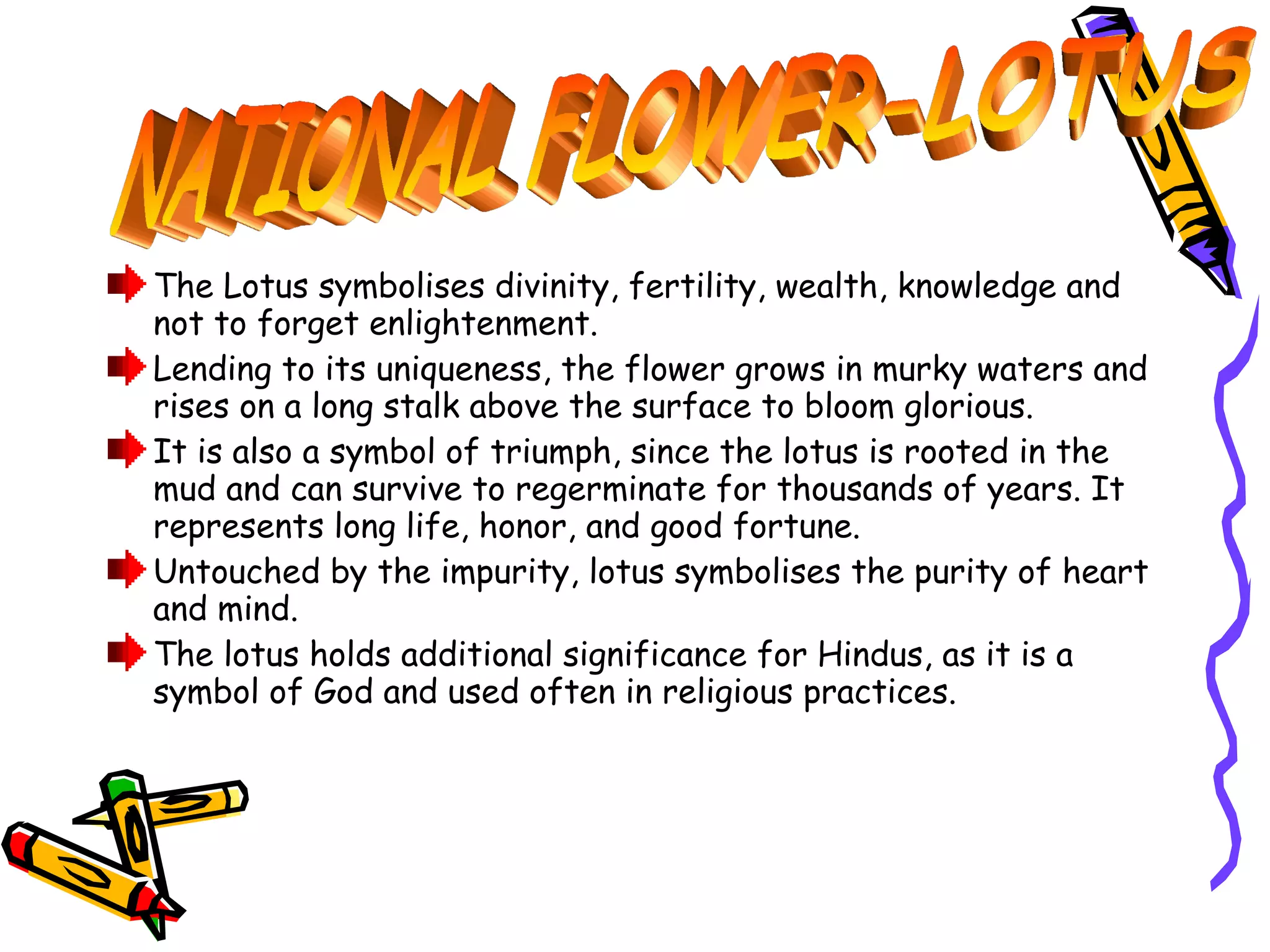 NATIONAL FLOWER-LOTUS

The Lotus symbolises divinity, fertility, wealth, knowledge and not to forget enlightenment.

Lending to its uniqueness, the flower grows in murky waters and rises on a long stalk above the surface to bloom glorious.

It is also a symbol of triumph, since the lotus is rooted in the mud and can survive to regerminate for thousands of years. It represents long life, honor, and good fortune.

Untouched by the impurity, lotus symbolises the purity of heart and mind.

The lotus holds additional significance for Hindus, as it is a symbol of God and used often in religious practices.